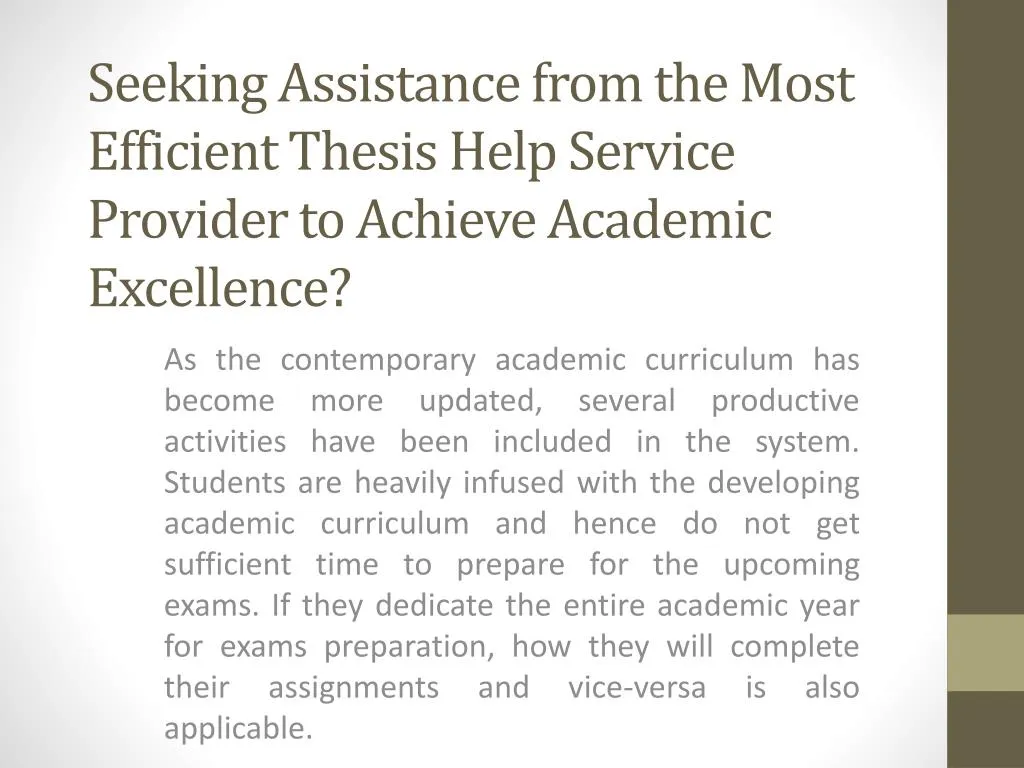 Seeking Assistance from the Most Efficient Thesis Help Service Provider to Achieve Academic Excellence?

As the contemporary academic curriculum has become more updated, several productive activities have been included in the system. Students are heavily infused with the developing academic curriculum and hence do not get sufficient time to prepare for the upcoming exams. If they dedicate the entire academic year for exams preparation, how they will complete their assignments and vice-versa is also applicable.